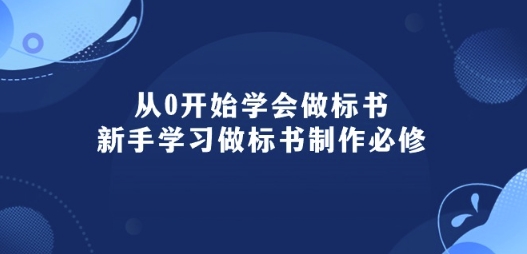 从0开始学会做标书
新手学习做标书制作必修